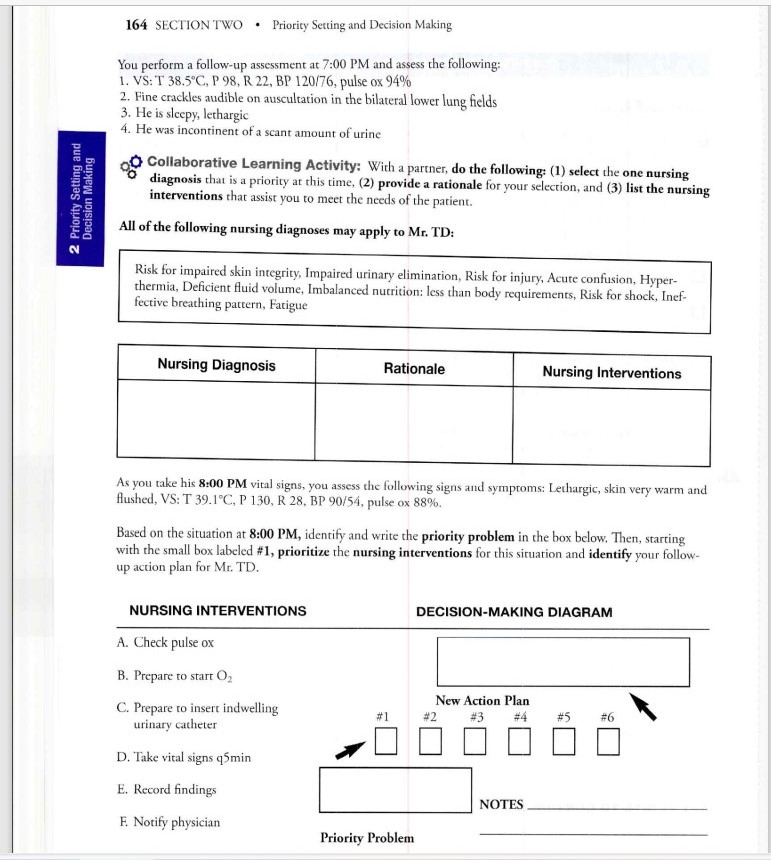 164 SECTION TWO • Priority Setting and Decision Making

2 Priority Setting and Decision Making

You perform a follow-up assessment at 7:00 PM and assess the following:
1. VS: T 38.5°C, P 98, R 22, BP 120/76, pulse ox 94%
2. Fine crackles audible on auscultation in the bilateral lower lung fields
3. He is sleepy, lethargic
4. He was incontinent of a scant amount of urine

Collaborative Learning Activity: With a partner, do the following: (1) select the one nursing diagnosis that is a priority at this time, (2) provide a rationale for your selection, and (3) list the nursing interventions that assist you to meet the needs of the patient.

All of the following nursing diagnoses may apply to Mr. TD:

Risk for impaired skin integrity, Impaired urinary elimination, Risk for injury, Acute confusion, Hyperthermia, Deficient fluid volume, Imbalanced nutrition: less than body requirements, Risk for shock, Ineffective breathing pattern, Fatigue

| Nursing Diagnosis | Rationale | Nursing Interventions |
|---|---|---|
| | | |

As you take his 8:00 PM vital signs, you assess the following signs and symptoms: Lethargic, skin very warm and flushed, VS: T 39.1°C, P 130, R 28, BP 90/54, pulse ox 88%.

Based on the situation at 8:00 PM, identify and write the priority problem in the box below. Then, starting with the small box labeled #1, prioritize the nursing interventions for this situation and identify your follow-up action plan for Mr. TD.

NURSING INTERVENTIONS

A. Check pulse ox
B. Prepare to start $O_2$
C. Prepare to insert indwelling urinary catheter
D. Take vital signs q5min
E. Record findings
F. Notify physician

DECISION-MAKING DIAGRAM

New Action Plan
#1 #2 #3 #4 #5 #6

NOTES

Priority Problem